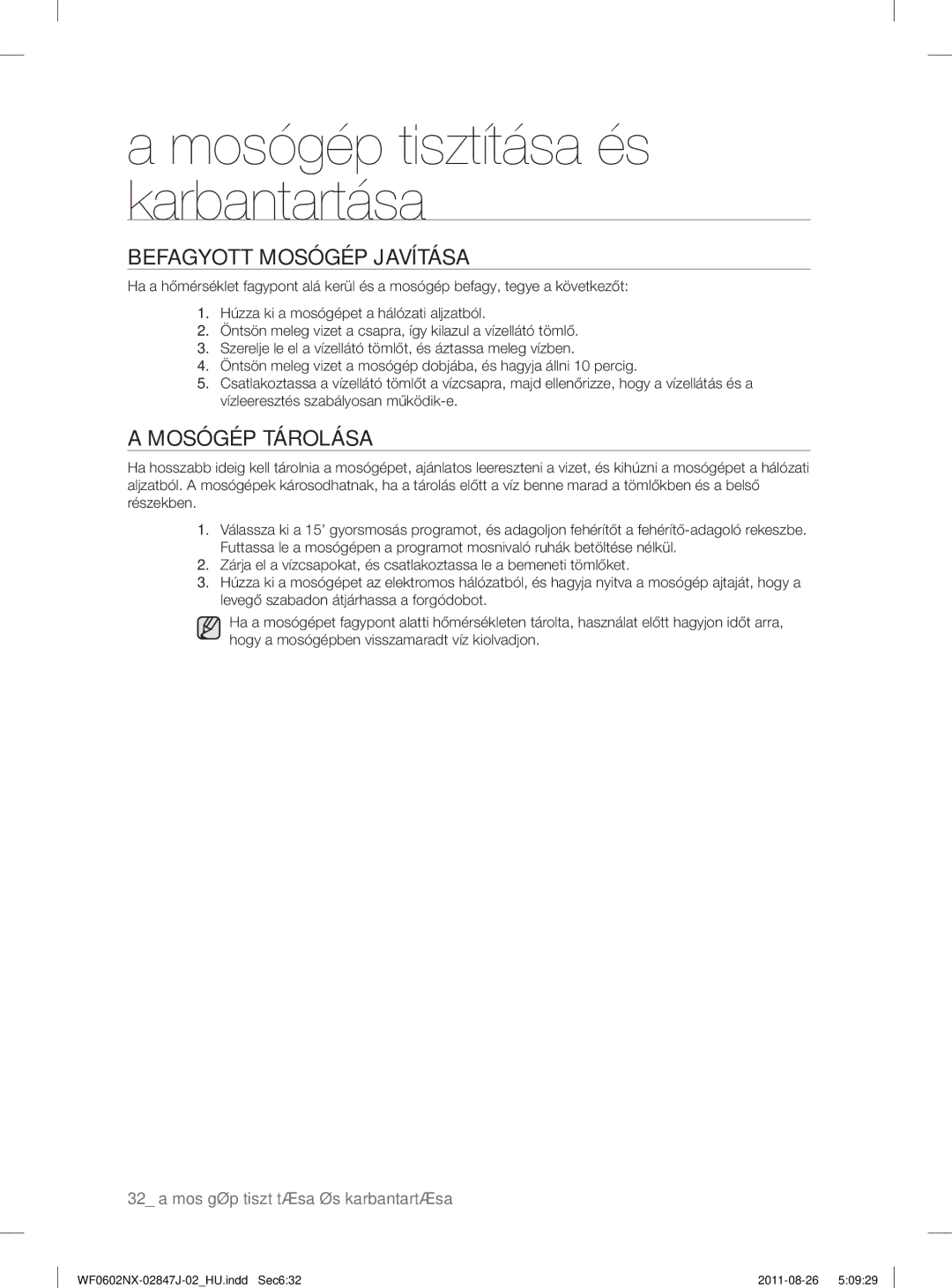 a mosógép tisztítása és karbantartása

BEFAGYOTT MOSÓGÉP JAVÍTÁSA

Ha a hőmérséklet fagypont alá kerül és a mosógép befagy, tegye a következőt:

1. Húzza ki a mosógépet a hálózati aljzatból.
2. Öntsön meleg vizet a csapra, így kilazul a vízellátó tömlő.
3. Szerelje le el a vízellátó tömlőt, és áztassa meleg vízben.
4. Öntsön meleg vizet a mosógép dobjába, és hagyja állni 10 percig.
5. Csatlakoztassa a vízellátó tömlőt a vízcsapra, majd ellenőrizze, hogy a vízellátás és a vízleeresztés szabályosan működik-e.

A MOSÓGÉP TÁROLÁSA

Ha hosszabb ideig kell tárolnia a mosógépet, ajánlatos leereszteni a vizet, és kihúzni a mosógépet a hálózati aljzatból. A mosógépek károsodhatnak, ha a tárolás előtt a víz benne marad a tömlőkben és a belső részekben.

1. Válassza ki a 15’ gyorsmosás programot, és adagoljon fehérítőt a fehérítő-adagoló rekeszbe. Futtassa le a mosógépen a programot mosnivaló ruhák betöltése nélkül.
2. Zárja el a vízcsapokat, és csatlakoztassa le a bemeneti tömlőket.
3. Húzza ki a mosógépet az elektromos hálózatból, és hagyja nyitva a mosógép ajtaját, hogy a levegő szabadon átjárhassa a forgódobot.

Ha a mosógépet fagypont alatti hőmérsékleten tárolta, használat előtt hagyjon időt arra, hogy a mosógépben visszamaradt víz kiolvadjon.

32_ a mos gØp tiszt tÆsa Øs karbantartÆsa

WF0602NX-02847J-02_HU.indd Sec6:32 2011-08-26 5:09:29